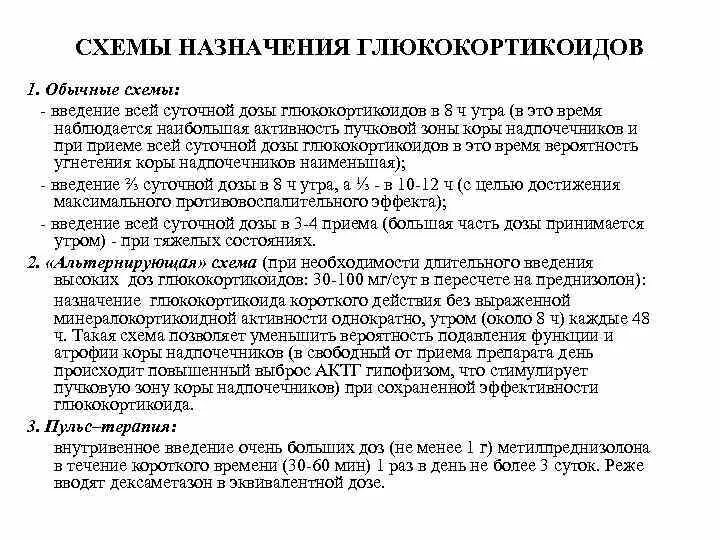 СХЕМЫ НАЗНАЧЕНИЯ ГЛЮКОКОРТИКОИДОВ

1. Обычные схемы:

- введение всей суточной дозы глюкокортикоидов в 8 ч утра (в это время наблюдается наибольшая активность пучковой зоны коры надпочечников и при приеме всей суточной дозы глюкокортикоидов в это время вероятность угнетения коры надпочечников наименьшая);

- введение ⅔ суточной дозы в 8 ч утра, а ⅓ - в 10-12 ч (с целью достижения максимального противовоспалительного эффекта);

- введение всей суточной дозы в 3-4 приема (большая часть дозы принимается утром) - при тяжелых состояниях.

2. «Альтернирующая» схема (при необходимости длительного введения высоких доз глюкокортикоидов: 30-100 мг/сут в пересчете на преднизолон): назначение глюкокортикоида короткого действия без выраженной минералокортикоидной активности однократно, утром (около 8 ч) каждые 48 ч. Такая схема позволяет уменьшить вероятность подавления функции и атрофии коры надпочечников (в свободный от приема препарата день происходит повышенный выброс АКТГ гипофизом, что стимулирует пучковую зону коры надпочечников) при сохраненной эффективности глюкокортикоида.

3. Пульс–терапия:

внутривенное введение очень больших доз (не менее 1 г) метилпреднизолона в течение короткого времени (30-60 мин) 1 раз в день не более 3 суток. Реже вводят дексаметазон в эквивалентной дозе.